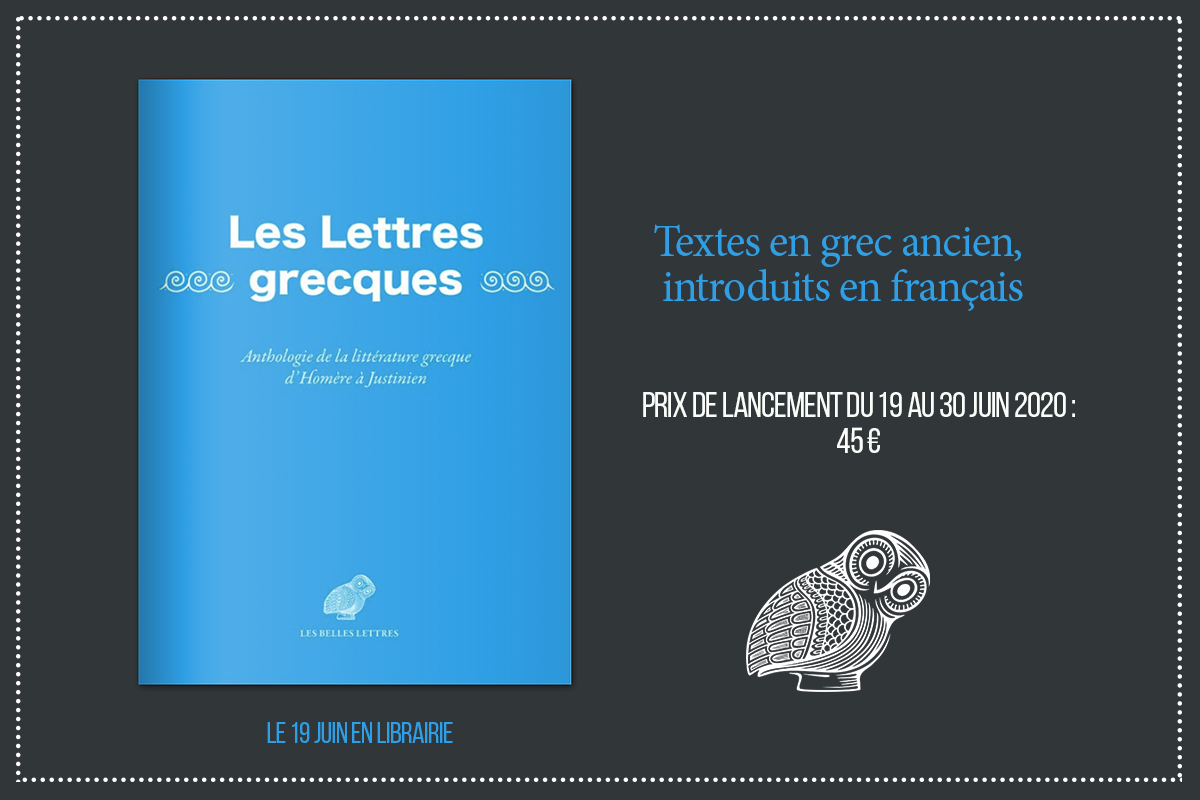 Les Lettres grecques

Anthologie de la littérature grecque d'Homère à Justinien

LES BELLES LETTRES

LE 19 JUIN EN LIBRAIRIE

Textes en grec ancien, introduits en français

PRIX DE LANCEMENT DU 19 AU 30 JUIN 2020 :
45 €